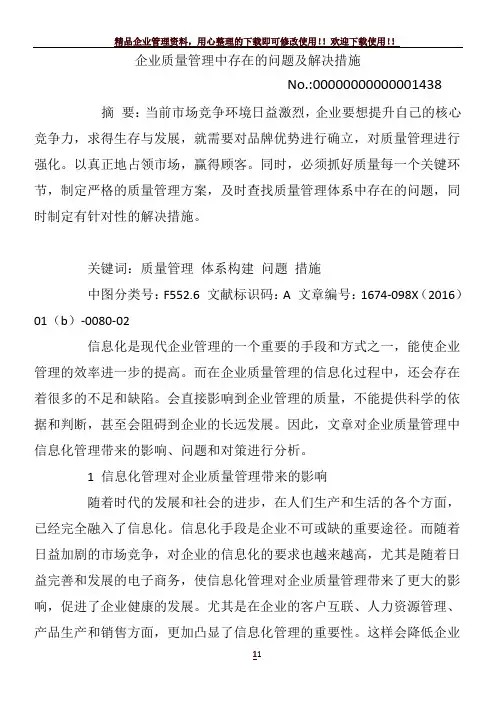 精品企业管理资料，用心整理的下载即可修改使用！！欢迎下载使用！！

企业质量管理中存在的问题及解决措施

No.:00000000000001438

摘 要：当前市场竞争环境日益激烈，企业要想提升自己的核心竞争力，求得生存与发展，就需要对品牌优势进行确立，对质量管理进行强化。以真正地占领市场，赢得顾客。同时，必须抓好质量每一个关键环节，制定严格的质量管理方案，及时查找质量管理体系中存在的问题，同时制定有针对性的解决措施。

关键词：质量管理 体系构建 问题 措施

中图分类号：F552.6 文献标识码：A 文章编号：1674-098X（2016）01（b）-0080-02

信息化是现代企业管理的一个重要的手段和方式之一，能使企业管理的效率进一步的提高。而在企业质量管理的信息化过程中，还会存在着很多的不足和缺陷。会直接影响到企业管理的质量，不能提供科学的依据和判断，甚至会阻碍到企业的长远发展。因此，文章对企业质量管理中信息化管理带来的影响、问题和对策进行分析。

1 信息化管理对企业质量管理带来的影响

随着时代的发展和社会的进步，在人们生产和生活的各个方面，已经完全融入了信息化。信息化手段是企业不可或缺的重要途径。而随着日益加剧的市场竞争，对企业的信息化的要求也越来越高，尤其是随着日益完善和发展的电子商务，使信息化管理对企业质量管理带来了更大的影响，促进了企业健康的发展。尤其是在企业的客户互联、人力资源管理、产品生产和销售方面，更加凸显了信息化管理的重要性。这样会降低企业

11